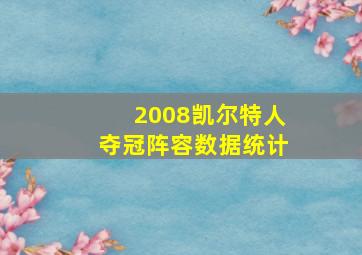 2008凯尔特人
夺冠阵容数据统计